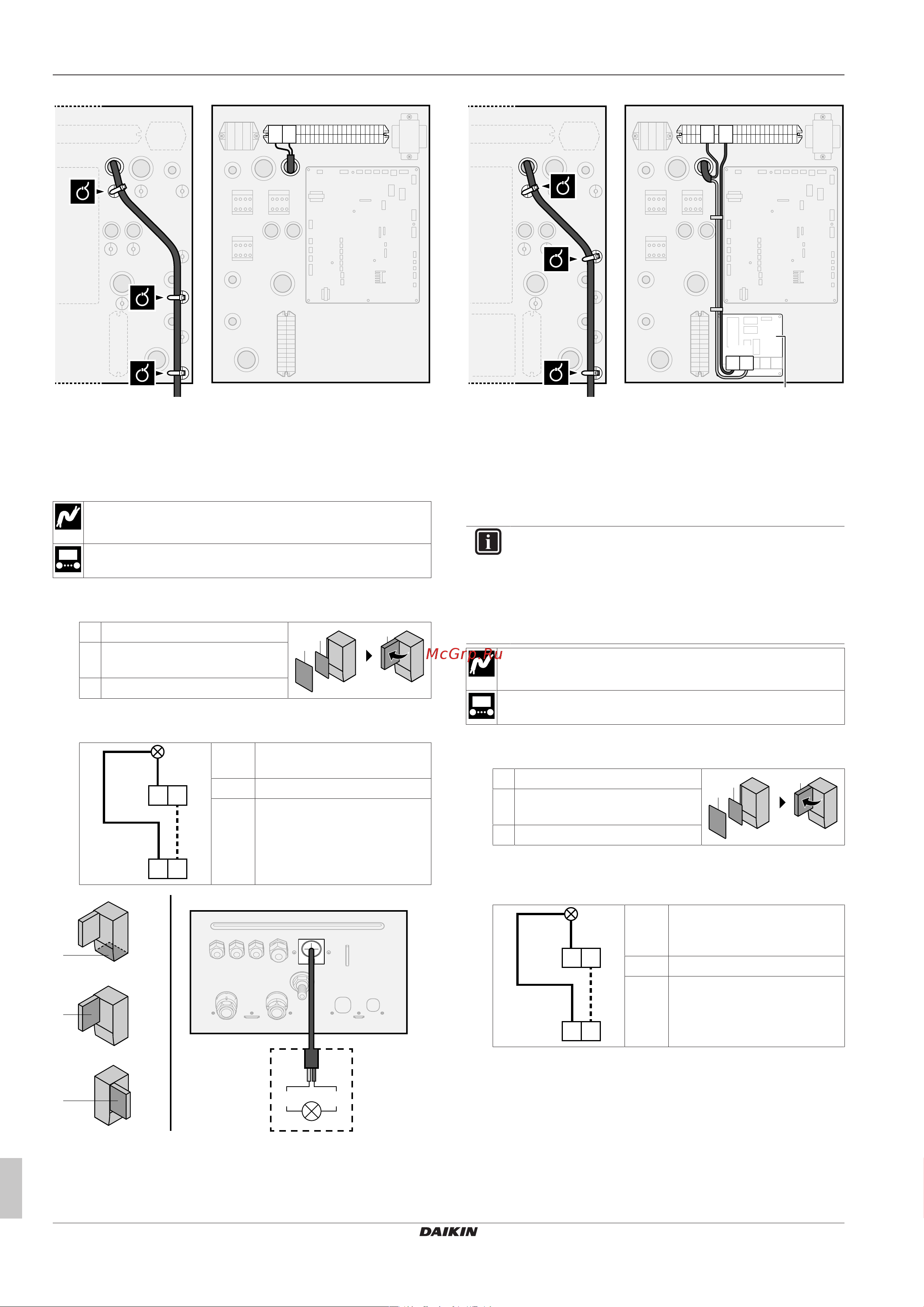 McGrp.Ru

DAIKIN